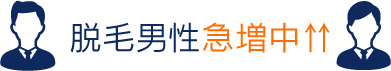 脱毛男性急増中↑↑